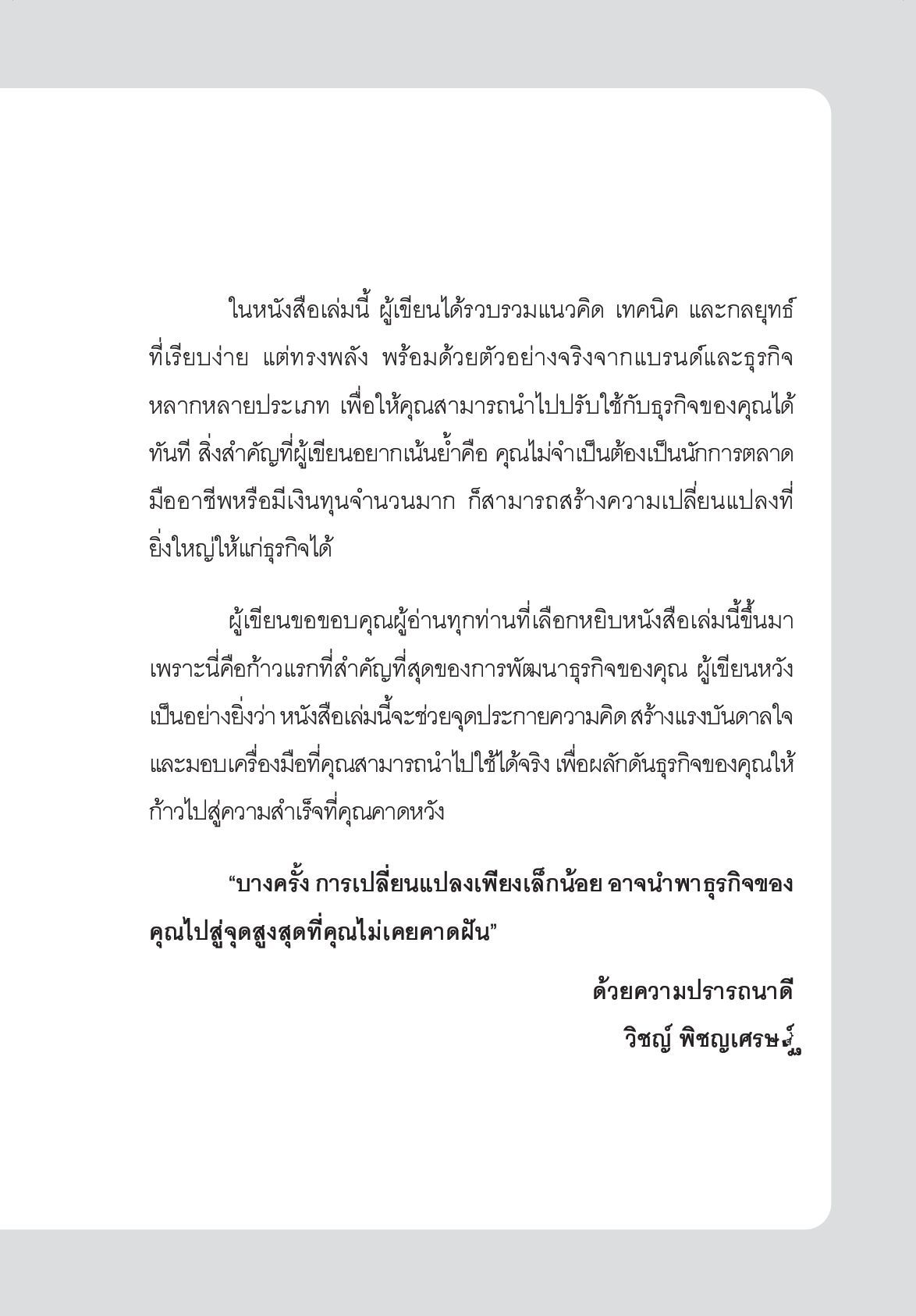 ในหนังสือเล่มนี้ ผู้เขียนได้รวบรวมแนวคิด เทคนิค และกลยุทธ์ที่เรียบง่าย แต่ทรงพลัง พร้อมด้วยตัวอย่างจริงจากแบรนด์และธุรกิจหลากหลายประเภท เพื่อให้คุณสามารถนำไปปรับใช้กับธุรกิจของคุณได้ทันที สิ่งสำคัญที่ผู้เขียนอยากเน้นย้ำคือ คุณไม่จำเป็นต้องเป็นนักการตลาดมืออาชีพหรือมีเงินทุนจำนวนมาก ก็สามารถสร้างความเปลี่ยนแปลงที่ยิ่งใหญ่ให้แก่ธุรกิจได้

ผู้เขียนขอขอบคุณผู้อ่านทุกท่านที่เลือกหยิบหนังสือเล่มนี้ขึ้นมา เพราะนี่คือก้าวแรกที่สำคัญที่สุดของการพัฒนาธุรกิจของคุณ ผู้เขียนหวังเป็นอย่างยิ่งว่า หนังสือเล่มนี้จะช่วยจุดประกายความคิด สร้างแรงบันดาลใจ และมอบเครื่องมือที่คุณสามารถนำไปใช้ได้จริง เพื่อผลักดันธุรกิจของคุณให้ก้าวไปสู่ความสำเร็จที่คุณคาดหวัง

“บางครั้ง การเปลี่ยนแปลงเพียงเล็กน้อย อาจนำพาธุรกิจของคุณไปสู่จุดสูงสุดที่คุณไม่เคยคาดฝัน”

ด้วยความปรารถนาดี

วิชญ์ พิชญเศรษฐ์